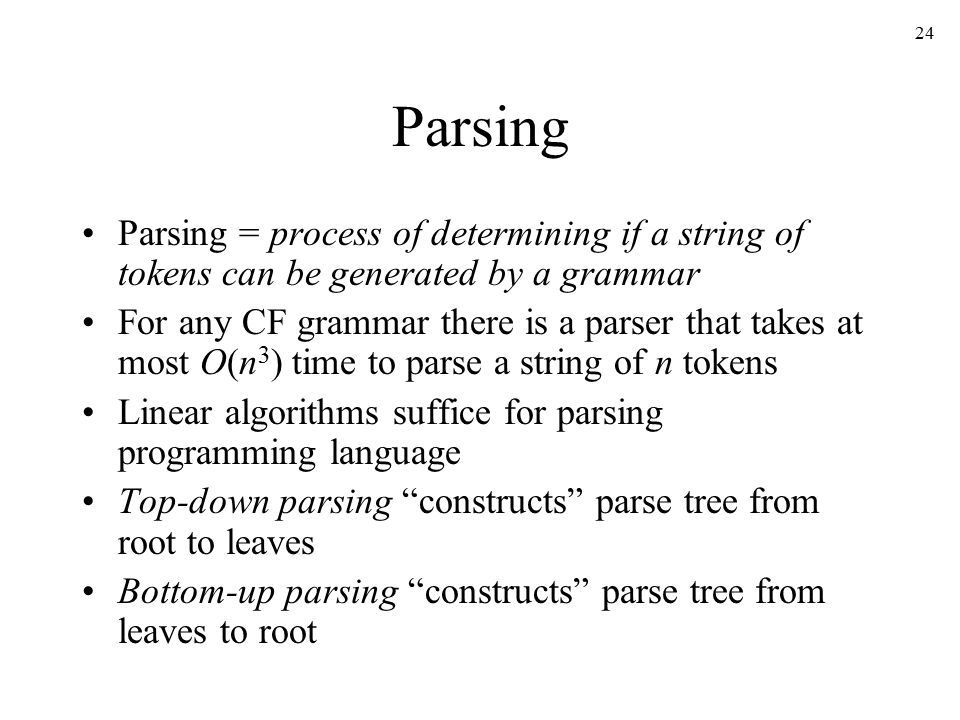 24

Parsing

• Parsing = process of determining if a string of tokens can be generated by a grammar
• For any CF grammar there is a parser that takes at most $O(n^3)$ time to parse a string of $n$ tokens
• Linear algorithms suffice for parsing programming language
• Top-down parsing “constructs” parse tree from root to leaves
• Bottom-up parsing “constructs” parse tree from leaves to root